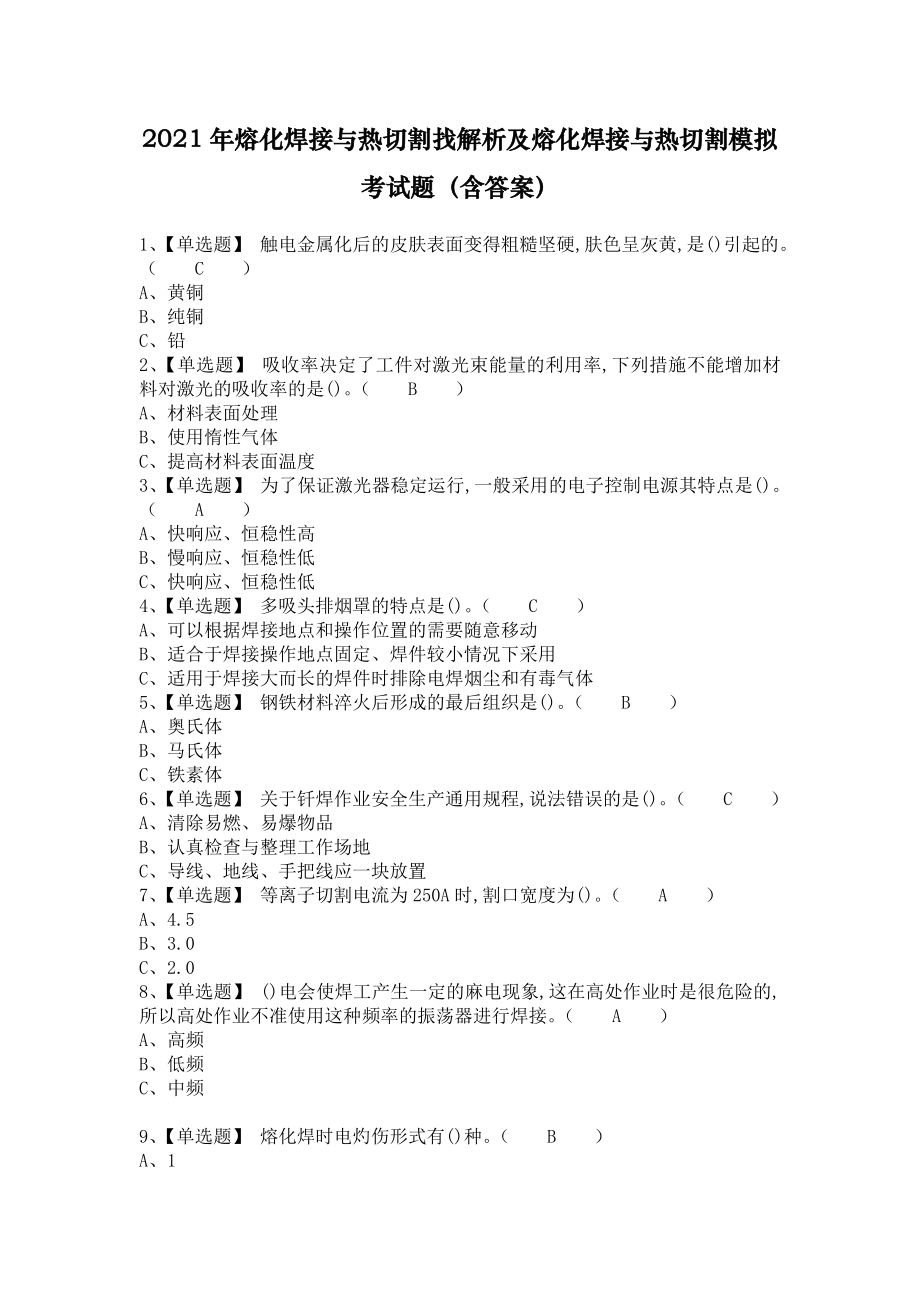 2021年熔化焊接与热切割找解析及熔化焊接与热切割模拟考试题（含答案）

1、【单选题】 触电金属化后的皮肤表面变得粗糙坚硬,肤色呈灰黄,是()引起的。（ C ）
A、黄铜
B、纯铜
C、铅
2、【单选题】 吸收率决定了工件对激光束能量的利用率,下列措施不能增加材料对激光的吸收率的是()。（ B ）
A、材料表面处理
B、使用惰性气体
C、提高材料表面温度
3、【单选题】 为了保证激光器稳定运行,一般采用的电子控制电源其特点是()。（ A ）
A、快响应、恒稳性高
B、慢响应、恒稳性低
C、快响应、恒稳性低
4、【单选题】 多吸头排烟罩的特点是()。（ C ）
A、可以根据焊接地点和操作位置的需要随意移动
B、适合于焊接操作地点固定、焊件较小情况下采用
C、适用于焊接大而长的焊件时排除电焊烟尘和有毒气体
5、【单选题】 钢铁材料淬火后形成的最后组织是()。（ B ）
A、奥氏体
B、马氏体
C、铁素体
6、【单选题】 关于钎焊作业安全生产通用规程,说法错误的是()。（ C ）
A、清除易燃、易爆物品
B、认真检查与整理工作场地
C、导线、地线、手把线应一块放置
7、【单选题】 等离子切割电流为250A时,割口宽度为()。（ A ）
A、4.5
B、3.0
C、2.0
8、【单选题】 ()电会使焊工产生一定的麻电现象,这在高处作业时是很危险的,所以高处作业不准使用这种频率的振荡器进行焊接。（ A ）
A、高频
B、低频
C、中频

9、【单选题】 熔化焊时电灼伤形式有()种。（ B ）
A、1